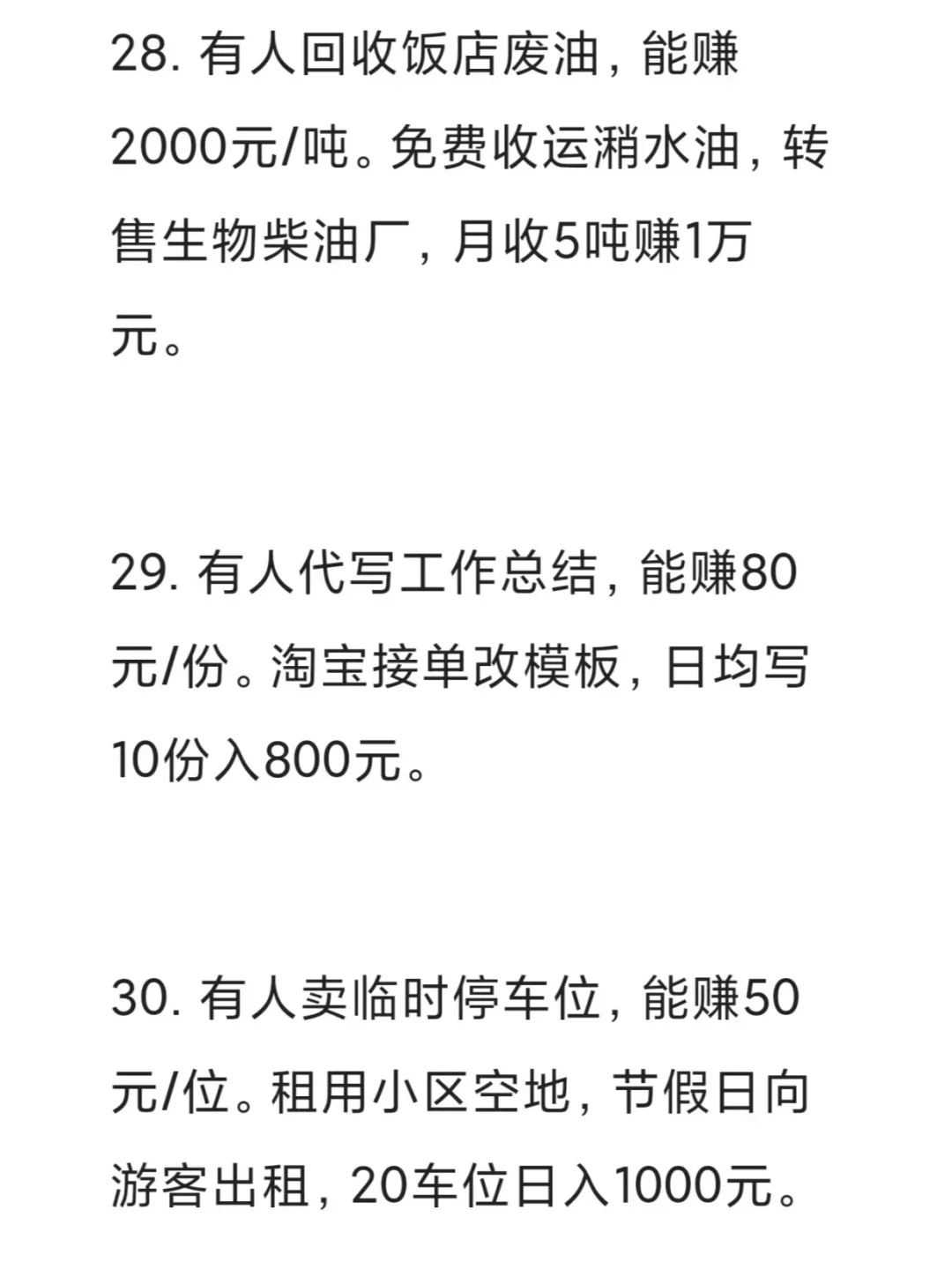 28.有人回收饭店废油，能赚2000元/吨。免费收运潲水油，转售生物柴油厂，月收5吨赚1万元。

29.有人代写工作总结，能赚80元/份。淘宝接单改模板，日均写10份入800元。

30.有人卖临时停车位，能赚50元/位。租用小区空地，节假日向游客出租，20车位日入1000元。